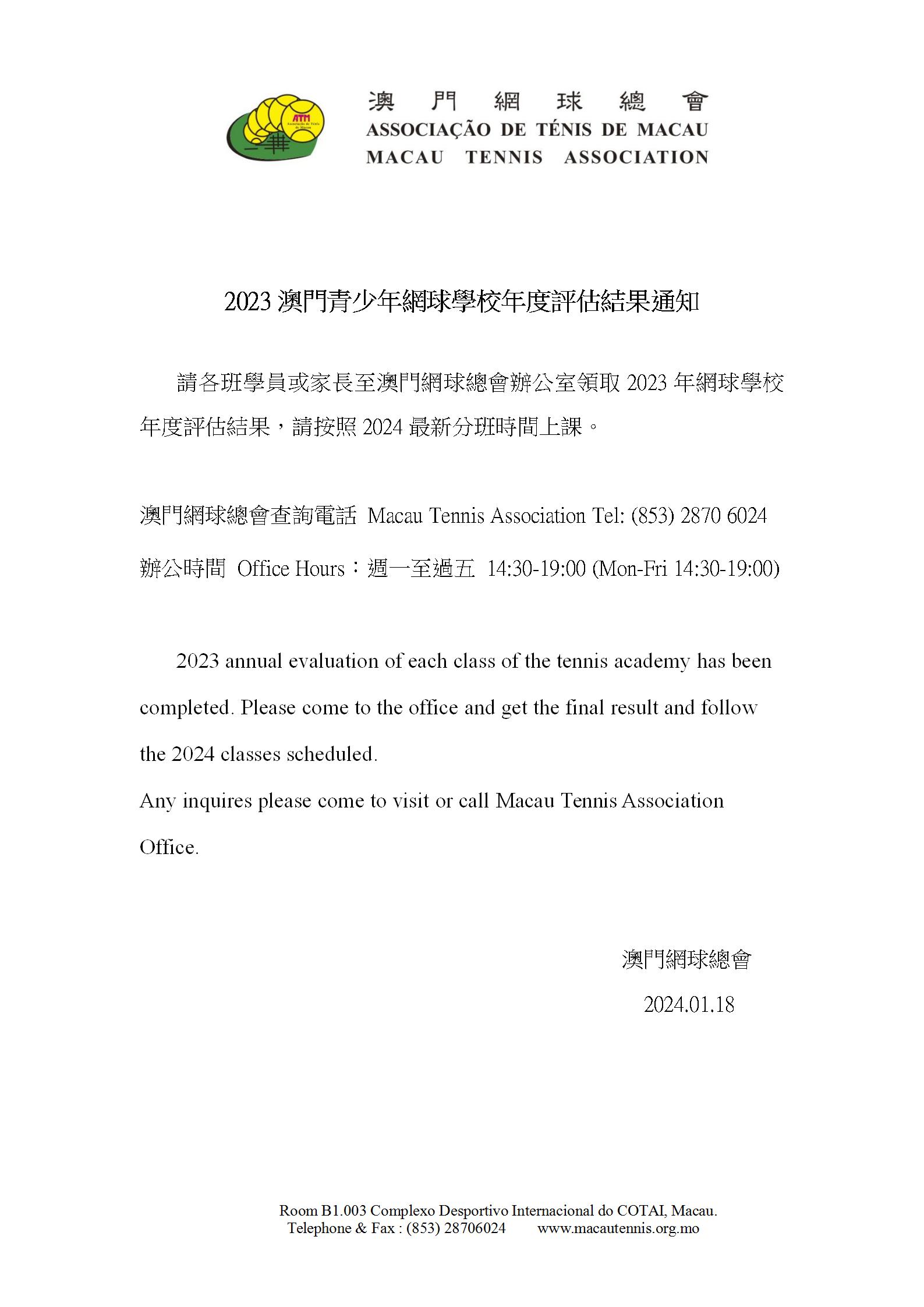 ATM
Associação de Ténis de Macau

澳 門 網 球 總 會
ASSOCIAÇÃO DE TÉNIS DE MACAU
MACAU TENNIS ASSOCIATION

2023 澳門青少年網球學校年度評估結果通知

請各班學員或家長至澳門網球總會辦公室領取 2023 年網球學校年度評估結果，請按照 2024 最新分班時間上課。

澳門網球總會查詢電話 Macau Tennis Association Tel: (853) 2870 6024

辦公時間 Office Hours：週一至週五 14:30-19:00 (Mon-Fri 14:30-19:00)

2023 annual evaluation of each class of the tennis academy has been completed. Please come to the office and get the final result and follow the 2024 classes scheduled.
Any inquires please come to visit or call Macau Tennis Association Office.

澳門網球總會
2024.01.18

Room B1.003 Complexo Desportivo Internacional do COTAI, Macau.
Telephone & Fax : (853) 28706024 www.macautennis.org.mo